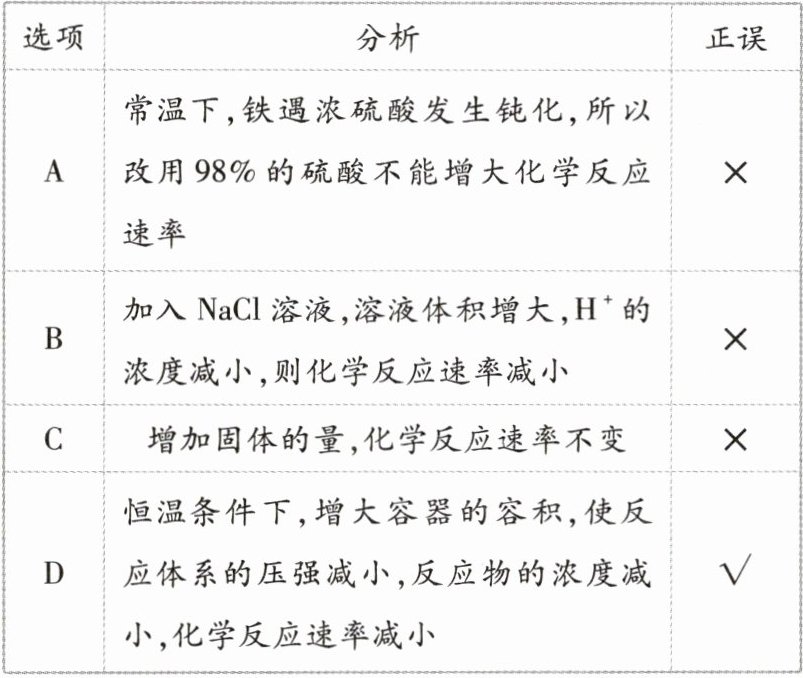 | 选项 | 分析 | 正误 |
|---|---|---|
| A | 常温下,铁遇浓硫酸发生钝化,所以改用98%的硫酸不能增大化学反应速率 | × |
| B | 加入 NaCl 溶液,溶液体积增大,$H^+$的浓度减小,则化学反应速率减小 | × |
| C | 增加固体的量,化学反应速率不变 | × |
| D | 恒温条件下,增大容器的容积,使反应体系的压强减小,反应物的浓度减小,化学反应速率减小 | √ |